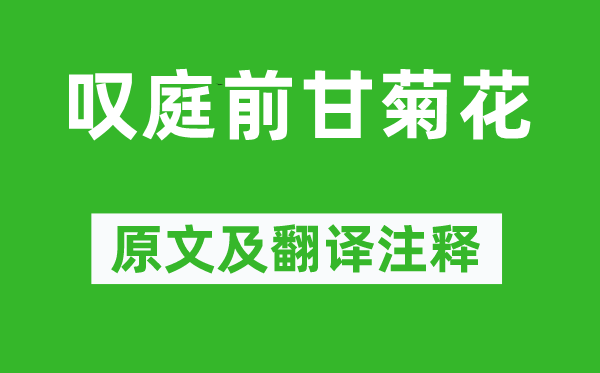 叹庭前甘菊花

原文及翻译注释